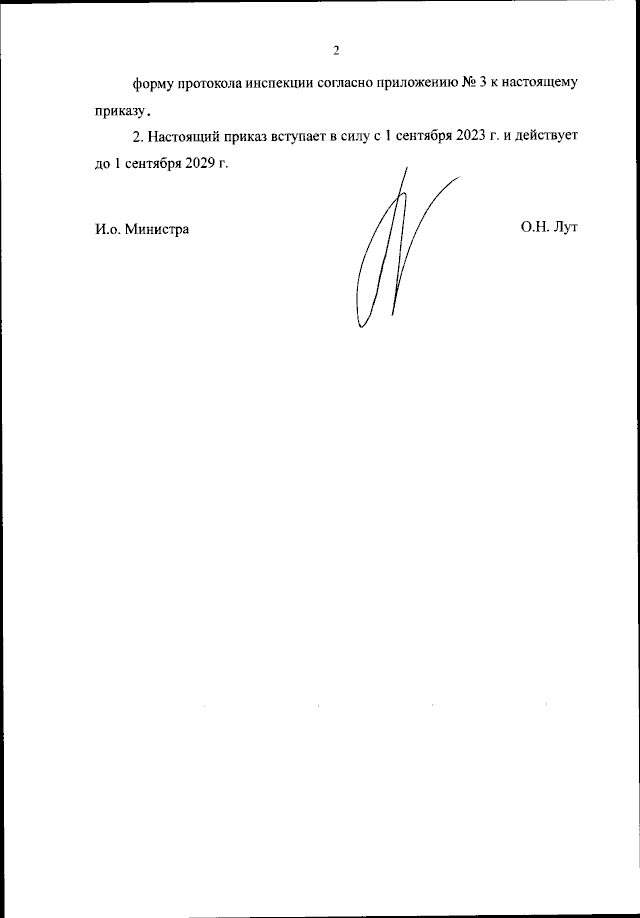 2

форму протокола инспекции согласно приложению № 3 к настоящему приказу.

2. Настоящий приказ вступает в силу с 1 сентября 2023 г. и действует до 1 сентября 2029 г.

И.о. Министра

О.Н. Лут